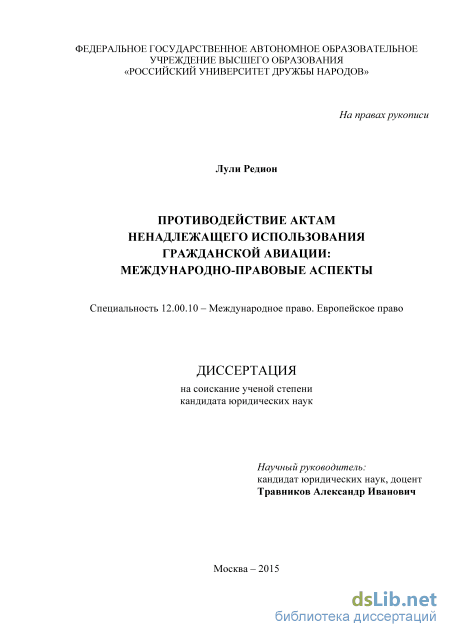 ФЕДЕРАЛЬНОЕ ГОСУДАРСТВЕННОЕ АВТОНОМНОЕ ОБРАЗОВАТЕЛЬНОЕ УЧРЕЖДЕНИЕ ВЫСШЕГО ОБРАЗОВАНИЯ «РОССИЙСКИЙ УНИВЕРСИТЕТ ДРУЖБЫ НАРОДОВ»

На правах рукописи

Лули Редион

ПРОТИВОДЕЙСТВИЕ АКТАМ НЕНАДЛЕЖАЩЕГО ИСПОЛЬЗОВАНИЯ ГРАЖДАНСКОЙ АВИАЦИИ: МЕЖДУНАРОДНО-ПРАВОВЫЕ АСПЕКТЫ

Специальность 12.00.10 – Международное право. Европейское право

ДИССЕРТАЦИЯ

на соискание ученой степени кандидата юридических наук

Научный руководитель:
кандидат юридических наук, доцент
Травников Александр Иванович

Москва – 2015

dsLib.net
библиотека диссертаций